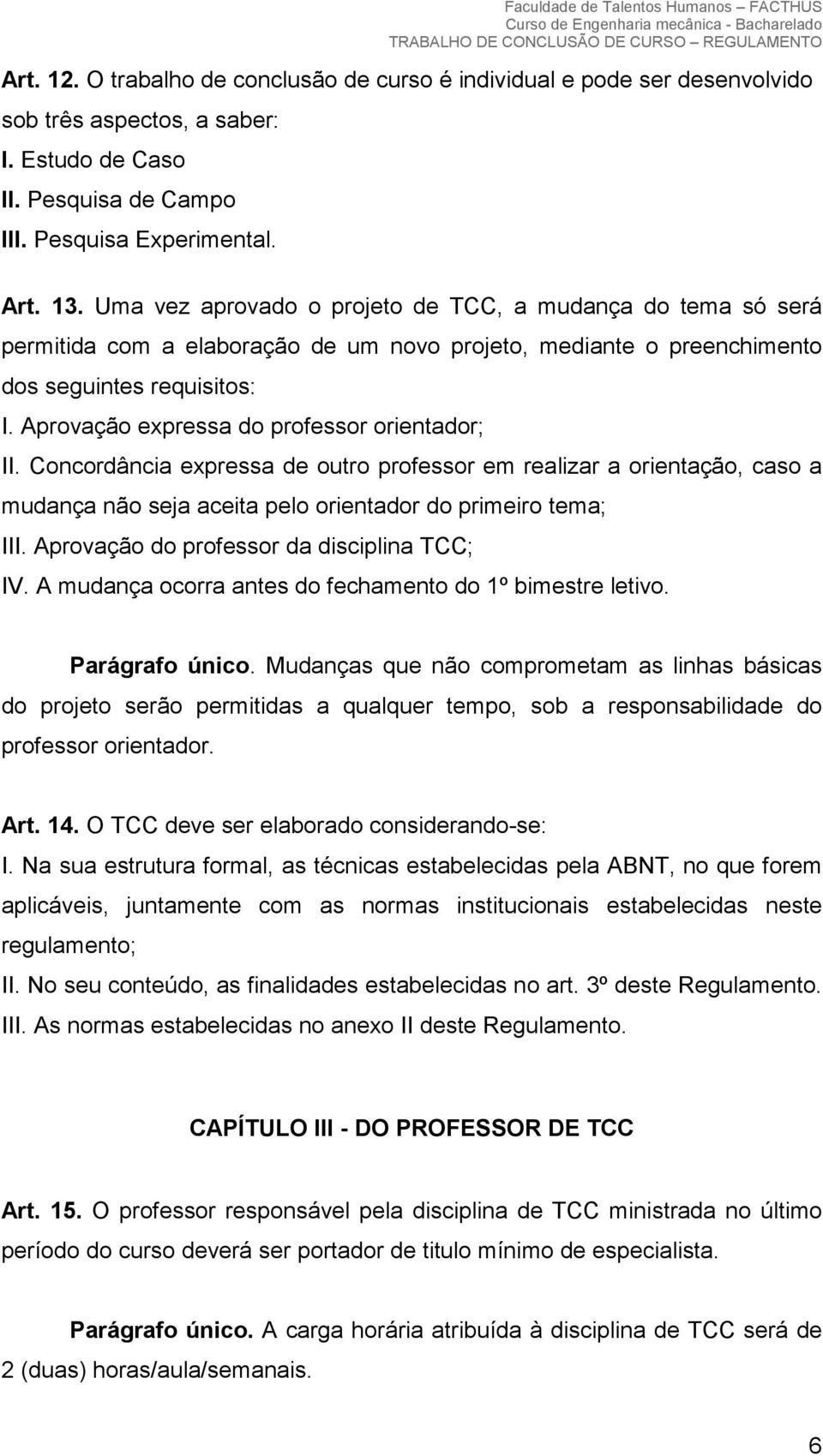 Faculdade de Talentos Humanos – FACTHUS
Curso de Engenharia mecânica - Bacharelado
TRABALHO DE CONCLUSÃO DE CURSO – REGULAMENTO

Art. 12. O trabalho de conclusão de curso é individual e pode ser desenvolvido sob três aspectos, a saber:
I. Estudo de Caso
II. Pesquisa de Campo
III. Pesquisa Experimental.

Art. 13. Uma vez aprovado o projeto de TCC, a mudança do tema só será permitida com a elaboração de um novo projeto, mediante o preenchimento dos seguintes requisitos:
I. Aprovação expressa do professor orientador;
II. Concordância expressa de outro professor em realizar a orientação, caso a mudança não seja aceita pelo orientador do primeiro tema;
III. Aprovação do professor da disciplina TCC;
IV. A mudança ocorra antes do fechamento do 1º bimestre letivo.

Parágrafo único. Mudanças que não comprometam as linhas básicas do projeto serão permitidas a qualquer tempo, sob a responsabilidade do professor orientador.

Art. 14. O TCC deve ser elaborado considerando-se:
I. Na sua estrutura formal, as técnicas estabelecidas pela ABNT, no que forem aplicáveis, juntamente com as normas institucionais estabelecidas neste regulamento;
II. No seu conteúdo, as finalidades estabelecidas no art. 3º deste Regulamento.
III. As normas estabelecidas no anexo II deste Regulamento.

CAPÍTULO III - DO PROFESSOR DE TCC

Art. 15. O professor responsável pela disciplina de TCC ministrada no último período do curso deverá ser portador de titulo mínimo de especialista.

Parágrafo único. A carga horária atribuída à disciplina de TCC será de 2 (duas) horas/aula/semanais.

6